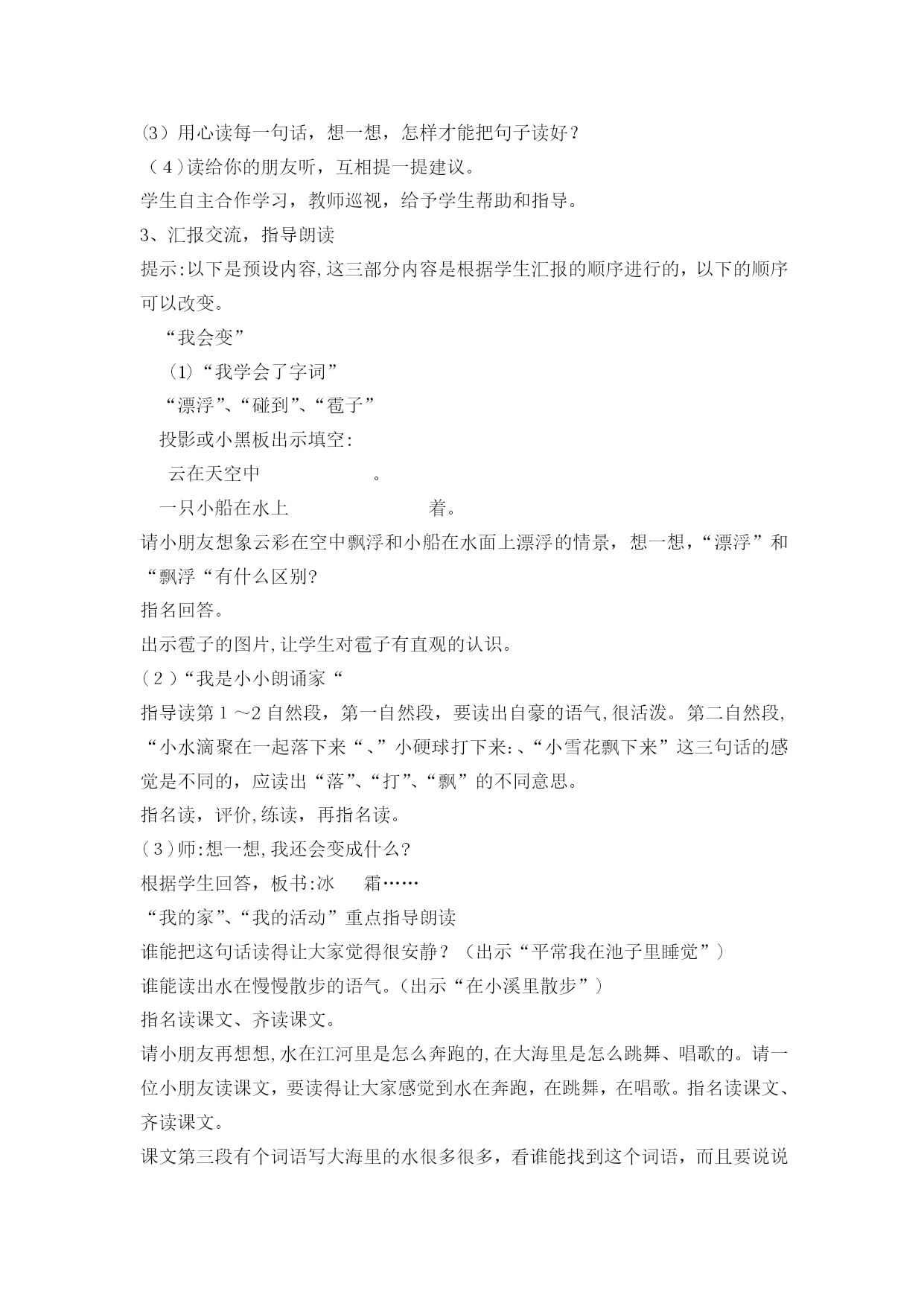 (3）用心读每一句话，想一想，怎样才能把句子读好？
（4）读给你的朋友听，互相提一提建议。
学生自主合作学习，教师巡视，给予学生帮助和指导。
3、汇报交流，指导朗读
提示:以下是预设内容,这三部分内容是根据学生汇报的顺序进行的，以下的顺序可以改变。
“我会变”
(1)“我学会了字词”
“漂浮”、“碰到”、“雹子”
投影或小黑板出示填空:
云在天空中　　　　　　。
一只小船在水上　　　　　　着。
请小朋友想象云彩在空中飘浮和小船在水面上漂浮的情景，想一想，“漂浮”和“飘浮“有什么区别?
指名回答。
出示雹子的图片,让学生对雹子有直观的认识。
(2)“我是小小朗诵家“
指导读第1～2自然段，第一自然段，要读出自豪的语气,很活泼。第二自然段,“小水滴聚在一起落下来“、”小硬球打下来:、“小雪花飘下来”这三句话的感觉是不同的，应读出“落”、“打”、“飘”的不同意思。
指名读，评价,练读，再指名读。
(3)师:想一想,我还会变成什么?
根据学生回答，板书:冰　霜……
“我的家”、“我的活动”重点指导朗读
谁能把这句话读得让大家觉得很安静？（出示“平常我在池子里睡觉”）
谁能读出水在慢慢散步的语气。(出示“在小溪里散步”)
指名读课文、齐读课文。
请小朋友再想想,水在江河里是怎么奔跑的,在大海里是怎么跳舞、唱歌的。请一位小朋友读课文，要读得让大家感觉到水在奔跑，在跳舞，在唱歌。指名读课文、齐读课文。
课文第三段有个词语写大海里的水很多很多，看谁能找到这个词语，而且要说说